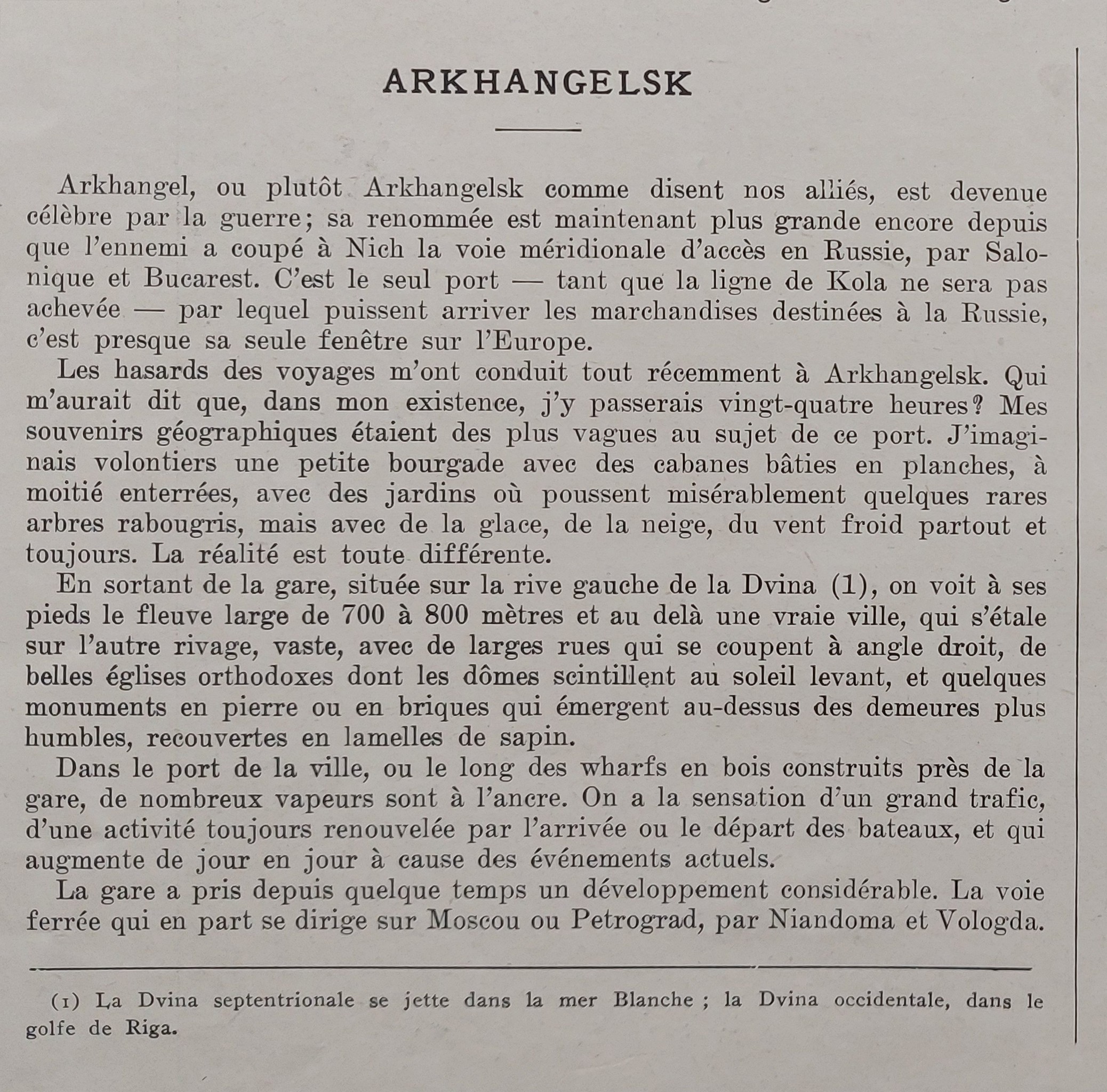 ARKHANGELSK

Arkhangel, ou plutôt Arkhangelsk comme disent nos alliés, est devenue célèbre par la guerre; sa renommée est maintenant plus grande encore depuis que l'ennemi a coupé à Nich la voie méridionale d'accès en Russie, par Salonique et Bucarest. C'est le seul port — tant que la ligne de Kola ne sera pas achevée — par lequel puissent arriver les marchandises destinées à la Russie, c'est presque sa seule fenêtre sur l'Europe.

Les hasards des voyages m'ont conduit tout récemment à Arkhangelsk. Qui m'aurait dit que, dans mon existence, j'y passerais vingt-quatre heures? Mes souvenirs géographiques étaient des plus vagues au sujet de ce port. J'imaginais volontiers une petite bourgade avec des cabanes bâties en planches, à moitié enterrées, avec des jardins où poussent misérablement quelques rares arbres rabougris, mais avec de la glace, de la neige, du vent froid partout et toujours. La réalité est toute différente.

En sortant de la gare, située sur la rive gauche de la Dvina (1), on voit à ses pieds le fleuve large de 700 à 800 mètres et au delà une vraie ville, qui s'étale sur l'autre rivage, vaste, avec de larges rues qui se coupent à angle droit, de belles églises orthodoxes dont les dômes scintillent au soleil levant, et quelques monuments en pierre ou en briques qui émergent au-dessus des demeures plus humbles, recouvertes en lamelles de sapin.

Dans le port de la ville, ou le long des wharfs en bois construits près de la gare, de nombreux vapeurs sont à l'ancre. On a la sensation d'un grand trafic, d'une activité toujours renouvelée par l'arrivée ou le départ des bateaux, et qui augmente de jour en jour à cause des événements actuels.

La gare a pris depuis quelque temps un développement considérable. La voie ferrée qui en part se dirige sur Moscou ou Petrograd, par Niandoma et Vologda.

(1) La Dvina septentrionale se jette dans la mer Blanche ; la Dvina occidentale, dans le golfe de Riga.